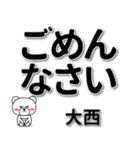 ごめん
なさい

大西